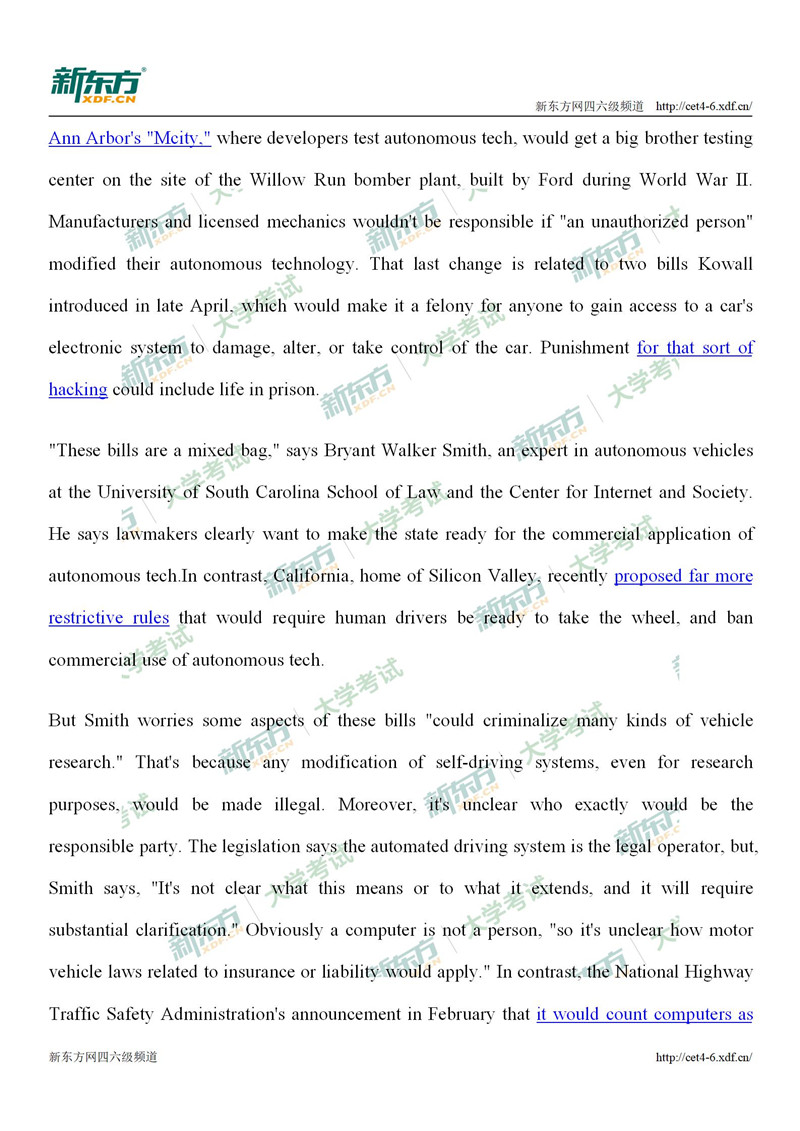 新东方
XDF.CN

新东方网四六级频道 http://cet4-6.xdf.cn/

Ann Arbor's "Mcity," where developers test autonomous tech, would get a big brother testing center on the site of the Willow Run bomber plant, built by Ford during World War II. Manufacturers and licensed mechanics wouldn't be responsible if "an unauthorized person" modified their autonomous technology. That last change is related to two bills Kowall introduced in late April, which would make it a felony for anyone to gain access to a car's electronic system to damage, alter, or take control of the car. Punishment for that sort of hacking could include life in prison.

"These bills are a mixed bag," says Bryant Walker Smith, an expert in autonomous vehicles at the University of South Carolina School of Law and the Center for Internet and Society. He says lawmakers clearly want to make the state ready for the commercial application of autonomous tech.In contrast, California, home of Silicon Valley, recently proposed far more restrictive rules that would require human drivers be ready to take the wheel, and ban commercial use of autonomous tech.

But Smith worries some aspects of these bills "could criminalize many kinds of vehicle research." That's because any modification of self-driving systems, even for research purposes, would be made illegal. Moreover, it's unclear who exactly would be the responsible party. The legislation says the automated driving system is the legal operator, but, Smith says, "It's not clear what this means or to what it extends, and it will require substantial clarification." Obviously a computer is not a person, "so it's unclear how motor vehicle laws related to insurance or liability would apply." In contrast, the National Highway Traffic Safety Administration's announcement in February that it would count computers as

新东方网四六级频道 http://cet4-6.xdf.cn/